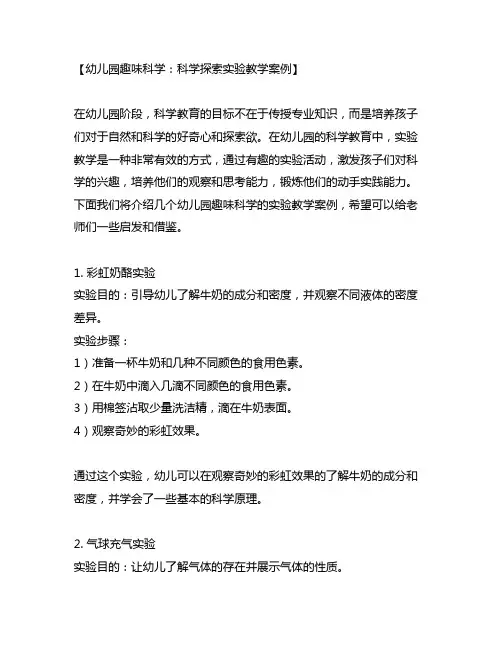 【幼儿园趣味科学：科学探索实验教学案例】

在幼儿园阶段，科学教育的目标不在于传授专业知识，而是培养孩子们对于自然和科学的好奇心和探索欲。在幼儿园的科学教育中，实验教学是一种非常有效的方式，通过有趣的实验活动，激发孩子们对科学的兴趣，培养他们的观察和思考能力，锻炼他们的动手实践能力。下面我们将介绍几个幼儿园趣味科学的实验教学案例，希望可以给老师们一些启发和借鉴。

1. 彩虹奶酪实验
实验目的：引导幼儿了解牛奶的成分和密度，并观察不同液体的密度差异。
实验步骤：
1）准备一杯牛奶和几种不同颜色的食用色素。
2）在牛奶中滴入几滴不同颜色的食用色素。
3）用棉签沾取少量洗洁精，滴在牛奶表面。
4）观察奇妙的彩虹效果。

通过这个实验，幼儿可以在观察奇妙的彩虹效果的了解牛奶的成分和密度，并学会了一些基本的科学原理。

2. 气球充气实验
实验目的：让幼儿了解气体的存在并展示气体的性质。